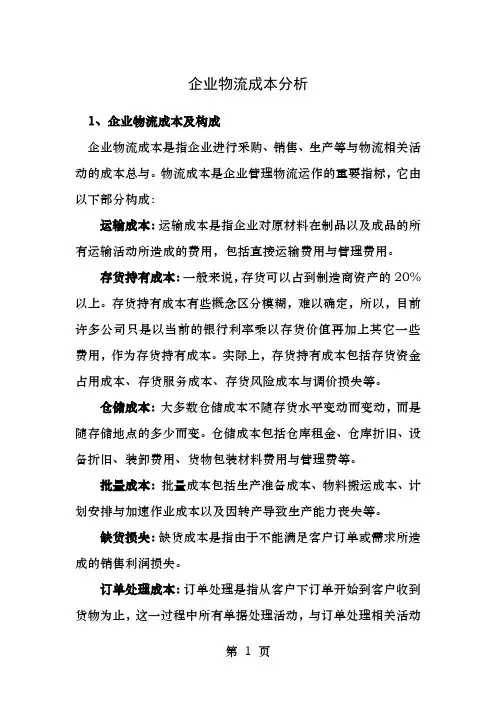 企业物流成本分析

1、企业物流成本及构成

企业物流成本是指企业进行采购、销售、生产等与物流相关活动的成本总与。物流成本是企业管理物流运作的重要指标，它由以下部分构成:

运输成本:运输成本是指企业对原材料在制品以及成品的所有运输活动所造成的费用，包括直接运输费用与管理费用。

存货持有成本:一般来说，存货可以占到制造商资产的 20%以上。存货持有成本有些概念区分模糊，难以确定，所以，目前许多公司只是以当前的银行利率乘以存货价值再加上其它一些费用，作为存货持有成本。实际上，存货持有成本包括存货资金占用成本、存货服务成本、存货风险成本与调价损失等。

仓储成本:大多数仓储成本不随存货水平变动而变动，而是随存储地点的多少而变。仓储成本包括仓库租金、仓库折旧、设备折旧、装卸费用、货物包装材料费用与管理费等。

批量成本:批量成本包括生产准备成本、物料搬运成本、计划安排与加速作业成本以及因转产导致生产能力丧失等。

缺货损失:缺货成本是指由于不能满足客户订单或需求所造成的销售利润损失。

订单处理成本:订单处理是指从客户下订单开始到客户收到货物为止，这一过程中所有单据处理活动，与订单处理相关活动

第 1 页